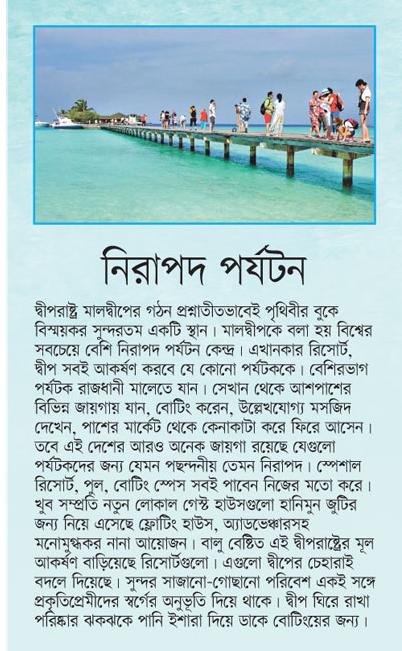 নিরাপদ পর্যটন

দ্বীপরাষ্ট্র মালদ্বীপের গঠন প্রশ্নাতীতভাবেই পৃথিবীর বুকে বিস্ময়কর সুন্দরতম একটি স্থান। মালদ্বীপকে বলা হয় বিশ্বের সবচেয়ে বেশি নিরাপদ পর্যটন কেন্দ্র। এখানকার রিসোর্ট, দ্বীপ সবই আকর্ষণ করবে যে কোনো পর্যটককে। বেশিরভাগ পর্যটক রাজধানী মালেতে যান। সেখান থেকে আশপাশের বিভিন্ন জায়গায় যান, বোটিং করেন, উল্লেখযোগ্য মসজিদ দেখেন, পাশের মার্কেট থেকে কেনাকাটা করে ফিরে আসেন। তবে এই দেশের আরও অনেক জায়গা রয়েছে যেগুলো পর্যটকদের জন্য যেমন পছন্দনীয় তেমন নিরাপদ। স্পেশাল রিসোর্ট, পুল, বোটিং স্পেস সবই পাবেন নিজের মতো করে। খুব সম্প্রতি নতুন লোকাল গেস্ট হাউসগুলো হানিমুন জুটির জন্য নিয়ে এসেছে ফ্লোটিং হাউস, অ্যাডভেঞ্চারসহ মনোমুগ্ধকর নানা আয়োজন। বালু বেষ্টিত এই দ্বীপরাষ্ট্রের মূল আকর্ষণ বাড়িয়েছে রিসোর্টগুলো। এগুলো দ্বীপের চেহারাই বদলে দিয়েছে। সুন্দর সাজানো-গোছানো পরিবেশ একই সঙ্গে প্রকৃতিপ্রেমীদের স্বর্গের অনুভূতি দিয়ে থাকে। দ্বীপ ঘিরে রাখা পরিষ্কার ঝকঝকে পানি ইশারা দিয়ে ডাকে বোটিংয়ের জন্য।